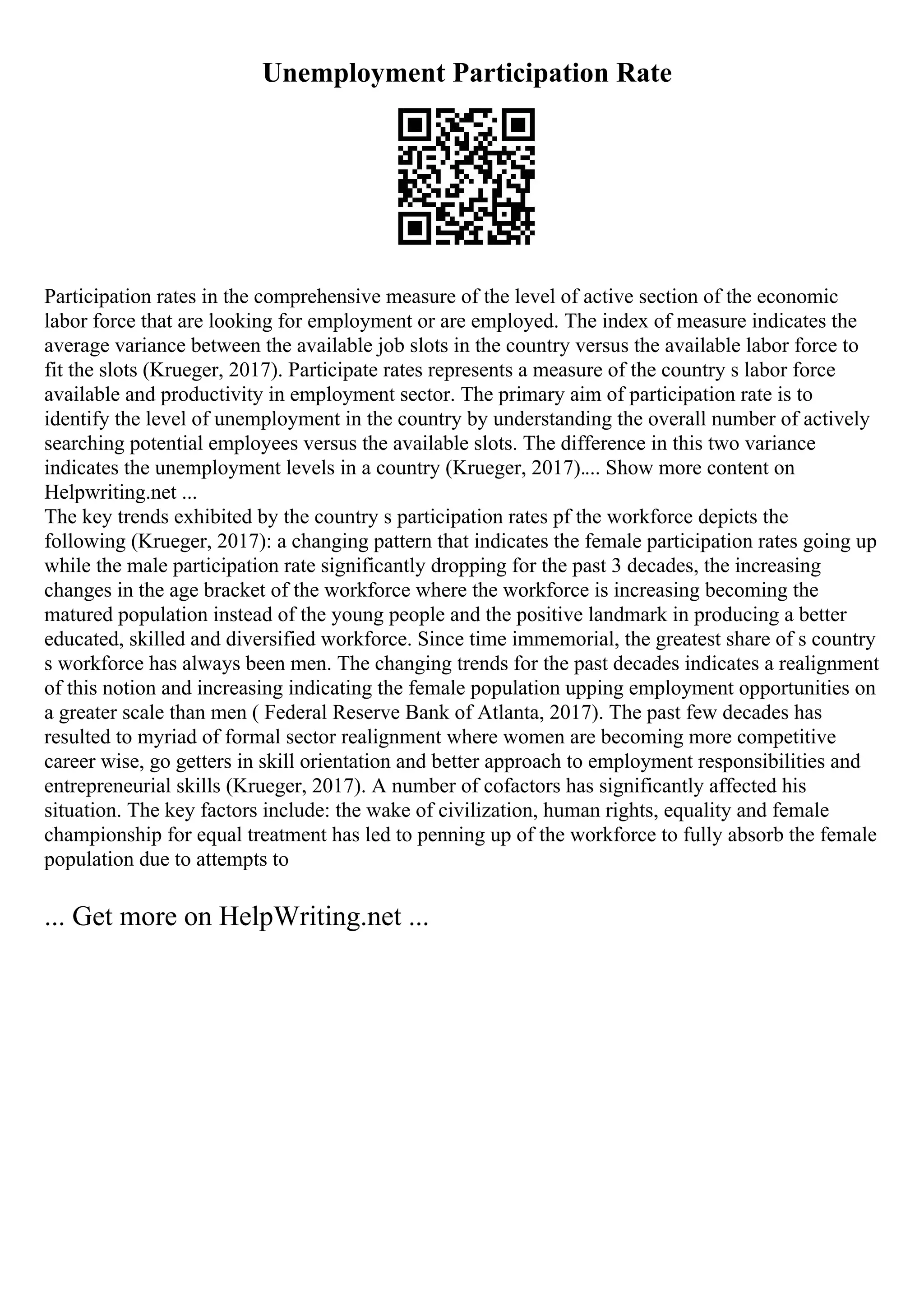 Unemployment Participation Rate

Participation rates in the comprehensive measure of the level of active section of the economic labor force that are looking for employment or are employed. The index of measure indicates the average variance between the available job slots in the country versus the available labor force to fit the slots (Krueger, 2017). Participate rates represents a measure of the country s labor force available and productivity in employment sector. The primary aim of participation rate is to identify the level of unemployment in the country by understanding the overall number of actively searching potential employees versus the available slots. The difference in this two variance indicates the unemployment levels in a country (Krueger, 2017).... Show more content on Helpwriting.net ...
The key trends exhibited by the country s participation rates pf the workforce depicts the following (Krueger, 2017): a changing pattern that indicates the female participation rates going up while the male participation rate significantly dropping for the past 3 decades, the increasing changes in the age bracket of the workforce where the workforce is increasing becoming the matured population instead of the young people and the positive landmark in producing a better educated, skilled and diversified workforce. Since time immemorial, the greatest share of s country s workforce has always been men. The changing trends for the past decades indicates a realignment of this notion and increasing indicating the female population upping employment opportunities on a greater scale than men ( Federal Reserve Bank of Atlanta, 2017). The past few decades has resulted to myriad of formal sector realignment where women are becoming more competitive career wise, go getters in skill orientation and better approach to employment responsibilities and entrepreneurial skills (Krueger, 2017). A number of cofactors has significantly affected his situation. The key factors include: the wake of civilization, human rights, equality and female championship for equal treatment has led to penning up of the workforce to fully absorb the female population due to attempts to

... Get more on HelpWriting.net ...